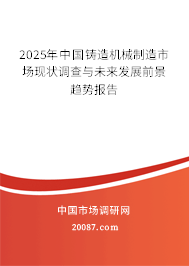 2025年中国铸造机械制造市场现状调查与未来发展前景趋势报告

中国市场调研网

20087.com